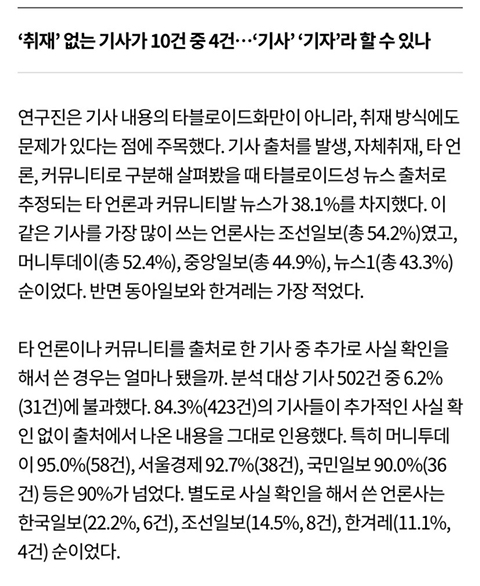 ‘취재’ 없는 기사가 10건 중 4건…‘기사’ ‘기자’라 할 수 있나

연구진은 기사 내용의 타블로이드화만이 아니라, 취재 방식에도 문제가 있다는 점에 주목했다. 기사 출처를 발생, 자체취재, 타 언론, 커뮤니티로 구분해 살펴봤을 때 타블로이드성 뉴스 출처로 추정되는 타 언론과 커뮤니티발 뉴스가 38.1%를 차지했다. 이 같은 기사를 가장 많이 쓰는 언론사는 조선일보(총 54.2%)였고, 머니투데이(총 52.4%), 중앙일보(총 44.9%), 뉴스1(총 43.3%) 순이었다. 반면 동아일보와 한겨레는 가장 적었다.

타 언론이나 커뮤니티를 출처로 한 기사 중 추가로 사실 확인을 해서 쓴 경우는 얼마나 됐을까. 분석 대상 기사 502건 중 6.2%(31건)에 불과했다. 84.3%(423건)의 기사들이 추가적인 사실 확인 없이 출처에서 나온 내용을 그대로 인용했다. 특히 머니투데이 95.0%(58건), 서울경제 92.7%(38건), 국민일보 90.0%(36건) 등은 90%가 넘었다. 별도로 사실 확인을 해서 쓴 언론사는 한국일보(22.2%, 6건), 조선일보(14.5%, 8건), 한겨레(11.1%, 4건) 순이었다.